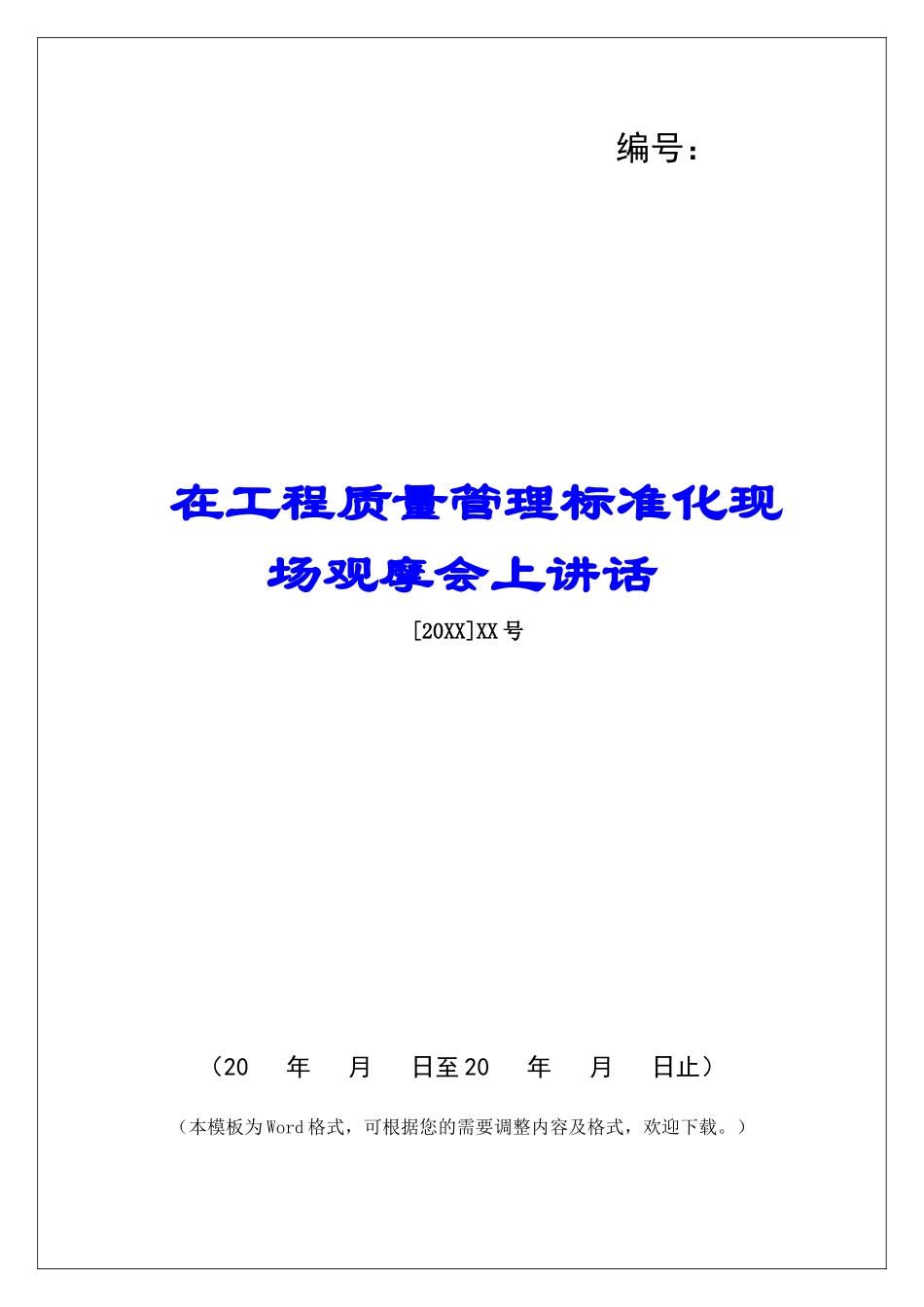 编号：

在工程质量管理标准化现场观摩会上讲话

[20XX]XX 号

（20　年　月　日至 20　年　月　日止）

（本模板为 Word 格式，可根据您的需要调整内容及格式，欢迎下载。）